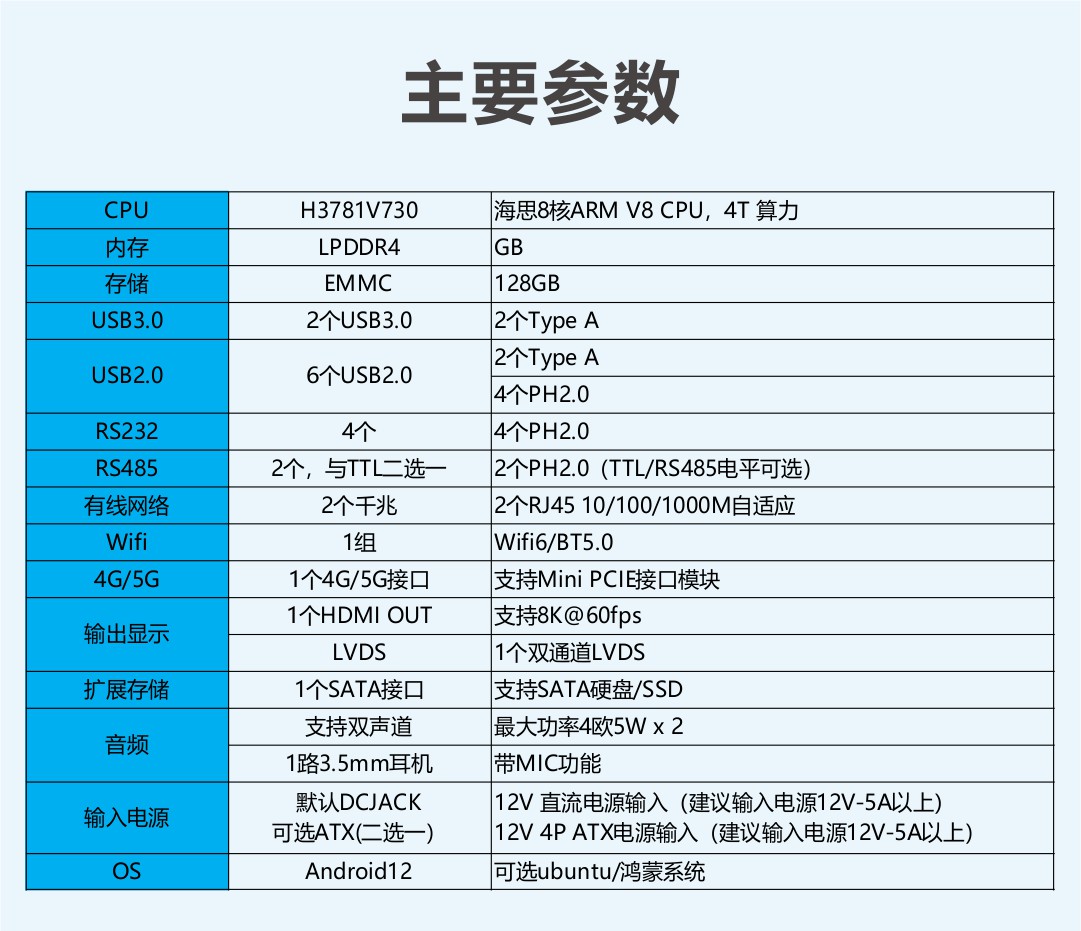 主要参数

| CPU | H3781V730 | 海思8核ARM V8 CPU，4T 算力 |
|---|---|---|
| 内存 | LPDDR4 | GB |
| 存储 | EMMC | 128GB |
| USB3.0 | 2个USB3.0 | 2个Type A |
| USB2.0 | 6个USB2.0 | 2个Type A |
| | | 4个PH2.0 |
| RS232 | 4个 | 4个PH2.0 |
| RS485 | 2个，与TTL二选一 | 2个PH2.0（TTL/RS485电平可选） |
| 有线网络 | 2个千兆 | 2个RJ45 10/100/1000M自适应 |
| Wifi | 1组 | Wifi6/BT5.0 |
| 4G/5G | 1个4G/5G接口 | 支持Mini PCIE接口模块 |
| 输出显示 | 1个HDMI OUT | 支持8K@60fps |
| | LVDS | 1个双通道LVDS |
| 扩展存储 | 1个SATA接口 | 支持SATA硬盘/SSD |
| 音频 | 支持双声道 | 最大功率4欧5W x 2 |
| | 1路3.5mm耳机 | 带MIC功能 |
| 输入电源 | 默认DCJACK 可选ATX(二选一) | 12V 直流电源输入（建议输入电源12V-5A以上） 12V 4P ATX电源输入（建议输入电源12V-5A以上） |
| OS | Android12 | 可选ubuntu/鸿蒙系统 |